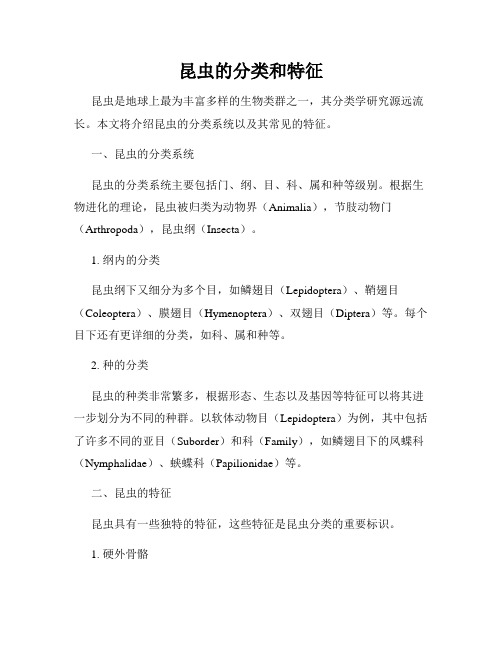 昆虫的分类和特征

昆虫是地球上最为丰富多样的生物类群之一，其分类学研究源远流长。本文将介绍昆虫的分类系统以及其常见的特征。

一、昆虫的分类系统

昆虫的分类系统主要包括门、纲、目、科、属和种等级别。根据生物进化的理论，昆虫被归类为动物界（Animalia），节肢动物门（Arthropoda），昆虫纲（Insecta）。

1. 纲内的分类

昆虫纲下又细分为多个目，如鳞翅目（Lepidoptera）、鞘翅目（Coleoptera）、膜翅目（Hymenoptera）、双翅目（Diptera）等。每个目下还有更详细的分类，如科、属和种等。

2. 种的分类

昆虫的种类非常繁多，根据形态、生态以及基因等特征可以将其进一步划分为不同的种群。以软体动物目（Lepidoptera）为例，其中包括了许多不同的亚目（Suborder）和科（Family），如鳞翅目下的凤蝶科（Nymphalidae）、蛱蝶科（Papilionidae）等。

二、昆虫的特征

昆虫具有一些独特的特征，这些特征是昆虫分类的重要标识。

1. 硬外骨骼